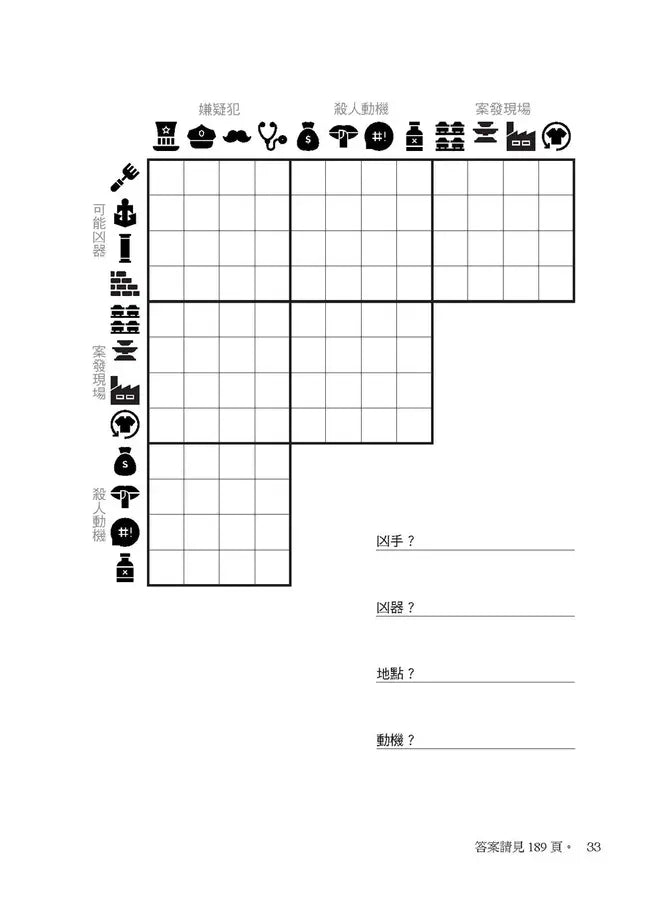 嫌疑犯　殺人動機　案發現場

可能凶器

案發現場

殺人動機

凶手？

凶器？

地點？

動機？

答案請見 189 頁。 33